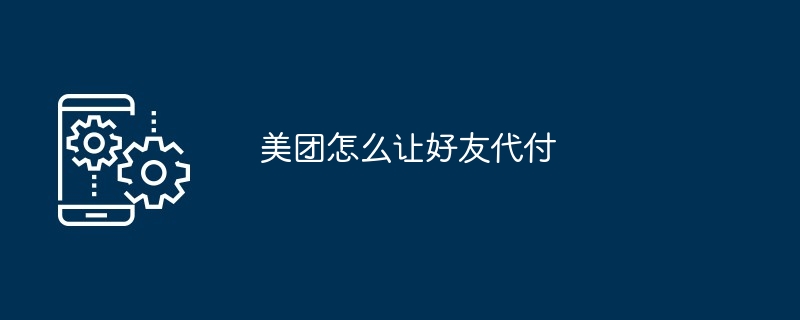 美团怎么让好友代付